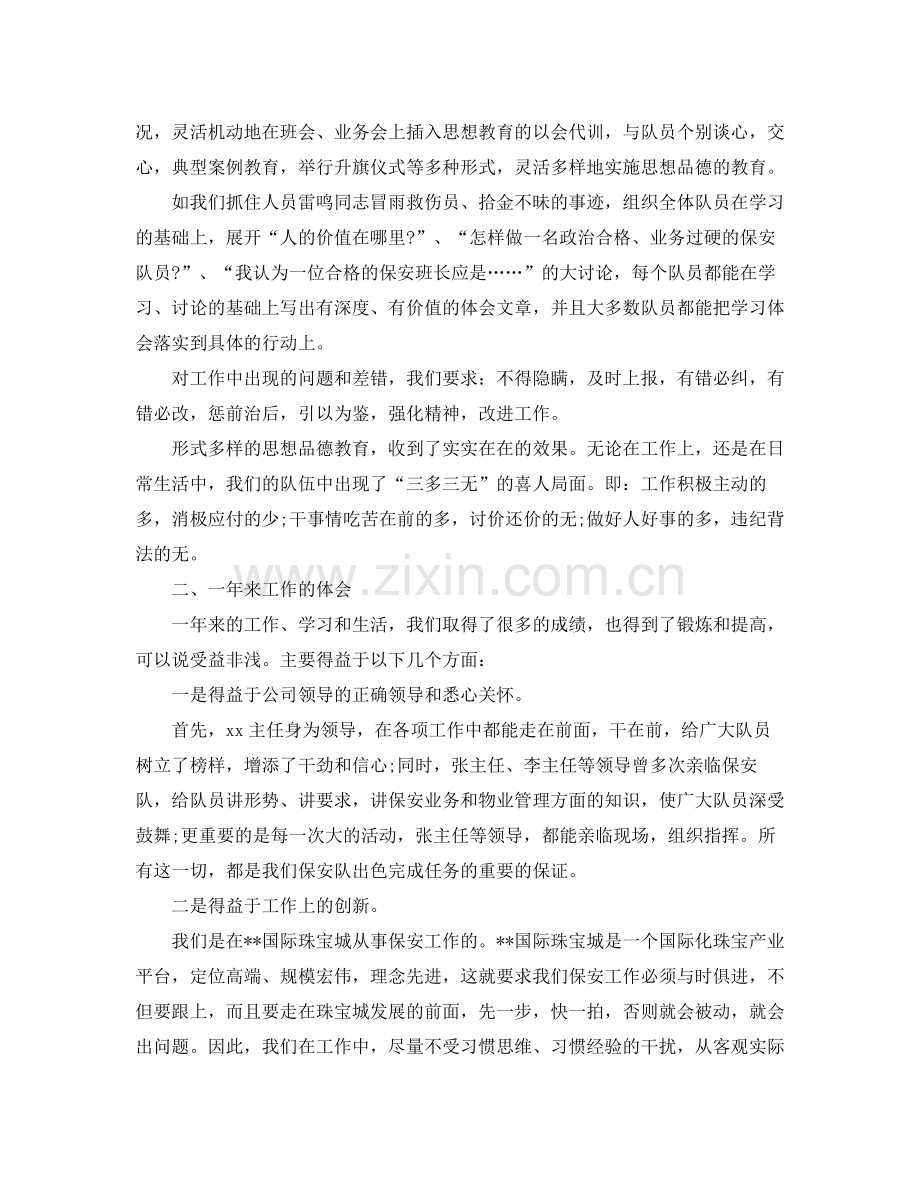 况，灵活机动地在班会、业务会上插入思想教育的以会代训，与队员个别谈心，交心，典型案例教育，举行升旗仪式等多种形式，灵活多样地实施思想品德的教育。

如我们抓住人员雷鸣同志冒雨救伤员、拾金不昧的事迹，组织全体队员在学习的基础上，展开“人的价值在哪里?”、“怎样做一名政治合格、业务过硬的保安队员?”、“我认为一位合格的保安班长应是……”的大讨论，每个队员都能在学习、讨论的基础上写出有深度、有价值的体会文章，并且大多数队员都能把学习体会落实到具体的行动上。

对工作中出现的问题和差错，我们要求：不得隐瞒，及时上报，有错必纠，有错必改，惩前治后，引以为鉴，强化精神，改进工作。

形式多样的思想品德教育，收到了实实在在的效果。无论在工作上，还是在日常生活中，我们的队伍中出现了“三多三无”的喜人局面。即：工作积极主动的多，消极应付的少;干事情吃苦在前的多，讨价还价的无;做好人好事的多，违纪背法的无。

二、一年来工作的体会

一年来的工作、学习和生活，我们取得了很多的成绩，也得到了锻炼和提高，可以说受益非浅。主要得益于以下几个方面：

一是得益于公司领导的正确领导和悉心关怀。

首先，xx主任身为领导，在各项工作中都能走在前面，干在前，给广大队员树立了榜样，增添了干劲和信心;同时，张主任、李主任等领导曾多次亲临保安队，给队员讲形势、讲要求，讲保安业务和物业管理方面的知识，使广大队员深受鼓舞;更重要的是每一次大的活动，张主任等领导，都能亲临现场，组织指挥。所有这一切，都是我们保安队出色完成任务的重要的保证。

二是得益于工作上的创新。

我们是在**国际珠宝城从事保安工作的。**国际珠宝城是一个国际化珠宝产业平台，定位高端、规模宏伟，理念先进，这就要求我们保安工作必须与时俱进，不但要跟上，而且要走在珠宝城发展的前面，先一步，快一拍，否则就会被动，就会出问题。因此，我们在工作中，尽量不受习惯思维、习惯经验的干扰，从客观实际

www.zixin.com.cn